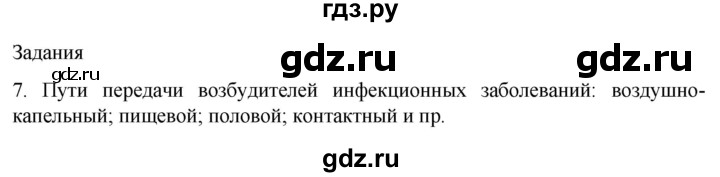 гдз.ру

Задания gdz.ru gdz.ru
gdz.ru
7. Пути передачи возбудителей инфекционных заболеваний: воздушно-капельный; пищевой; половой; контактный и пр.

gdz.ru